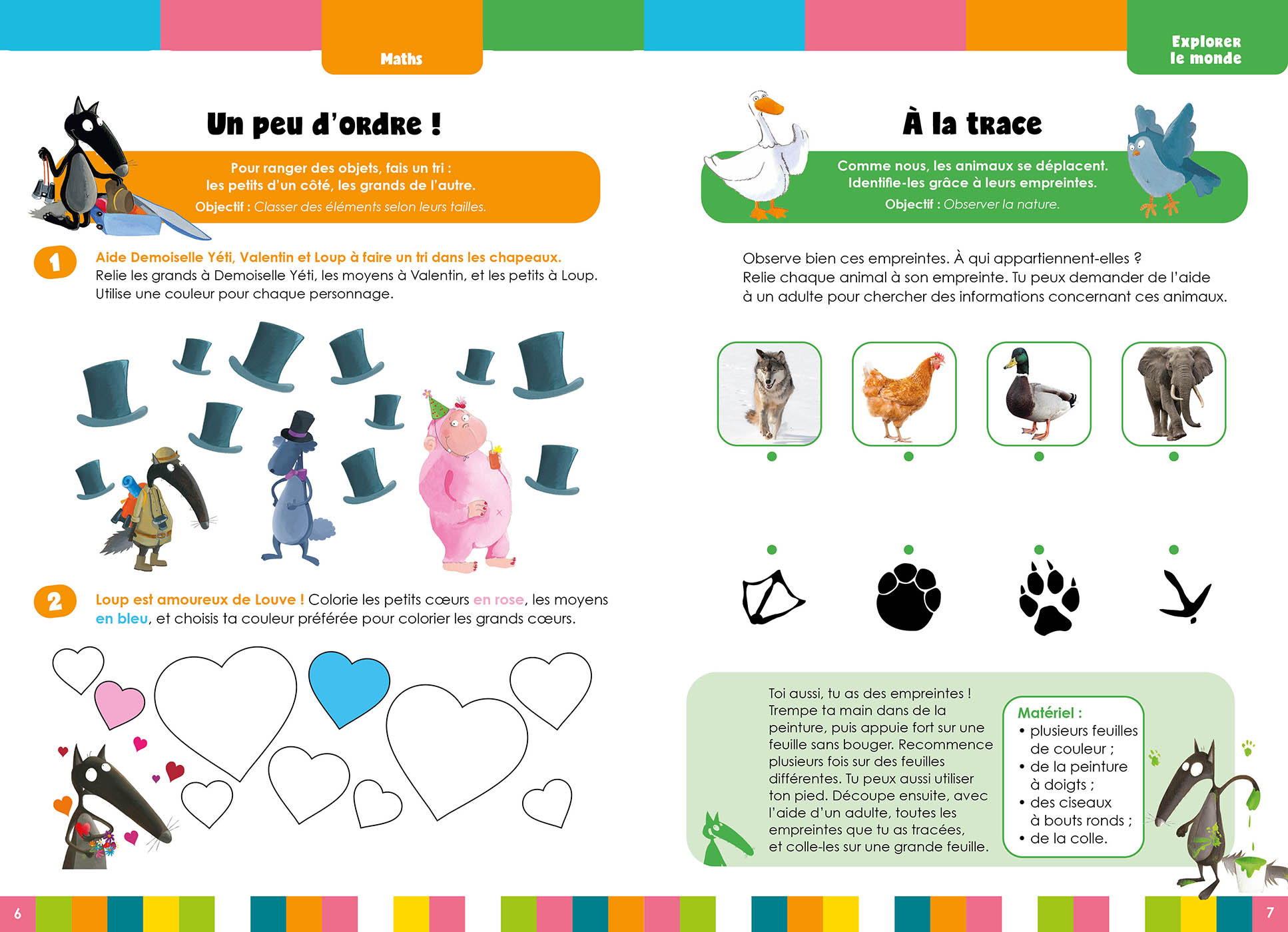 Maths

Un peu d'ordre !

Pour ranger des objets, fais un tri :
les petits d'un côté, les grands de l'autre.
Objectif : Classer des éléments selon leurs tailles.

1 Aide Demoiselle Yéti, Valentin et Loup à faire un tri dans les chapeaux.
Relie les grands à Demoiselle Yéti, les moyens à Valentin, et les petits à Loup.
Utilise une couleur pour chaque personnage.

2 Loup est amoureux de Louve ! Colorie les petits cœurs en rose, les moyens en bleu, et choisis ta couleur préférée pour colorier les grands cœurs.

6

Explorer le monde

À la trace

Comme nous, les animaux se déplacent.
Identifie-les grâce à leurs empreintes.
Objectif : Observer la nature.

Observe bien ces empreintes. À qui appartiennent-elles ?
Relie chaque animal à son empreinte. Tu peux demander de l'aide à un adulte pour chercher des informations concernant ces animaux.

Toi aussi, tu as des empreintes ! Trempe ta main dans de la peinture, puis appuie fort sur une feuille sans bouger. Recommence plusieurs fois sur des feuilles différentes. Tu peux aussi utiliser ton pied. Découpe ensuite, avec l'aide d'un adulte, toutes les empreintes que tu as tracées, et colle-les sur une grande feuille.

Matériel :
• plusieurs feuilles de couleur ;
• de la peinture à doigts ;
• des ciseaux à bouts ronds ;
• de la colle.

7